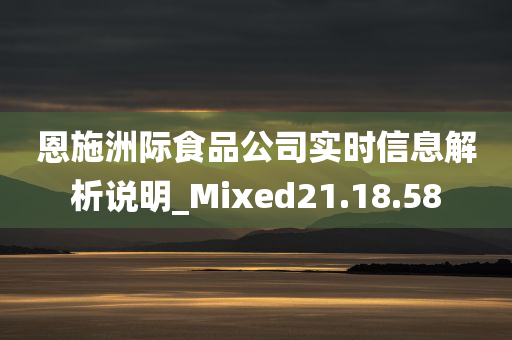 恩施洲际食品公司实时信息解析说明_Mixed21.18.58